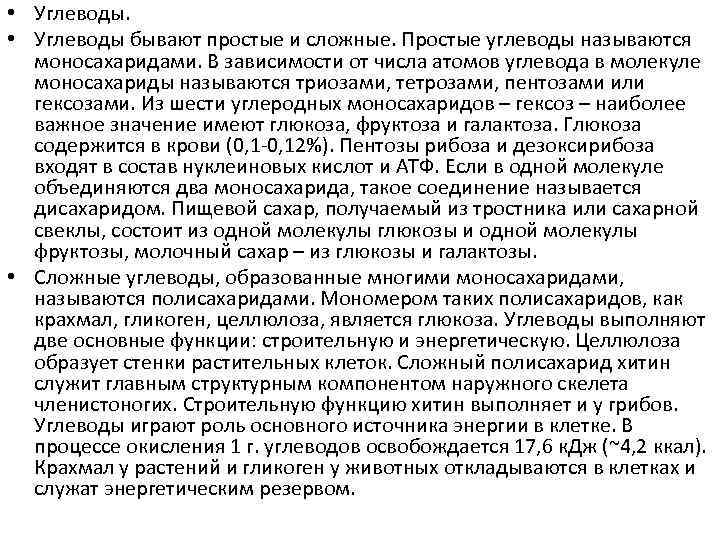 • Углеводы.

• Углеводы бывают простые и сложные. Простые углеводы называются моносахаридами. В зависимости от числа атомов углевода в молекуле моносахариды называются триозами, тетрозами, пентозами или гексозами. Из шести углеродных моносахаридов – гексоз – наиболее важное значение имеют глюкоза, фруктоза и галактоза. Глюкоза содержится в крови (0,1-0,12%). Пентозы рибоза и дезоксирибоза входят в состав нуклеиновых кислот и АТФ. Если в одной молекуле объединяются два моносахарида, такое соединение называется дисахаридом. Пищевой сахар, получаемый из тростника или сахарной свеклы, состоит из одной молекулы глюкозы и одной молекулы фруктозы, молочный сахар – из глюкозы и галактозы.

• Сложные углеводы, образованные многими моносахаридами, называются полисахаридами. Мономером таких полисахаридов, как крахмал, гликоген, целлюлоза, является глюкоза. Углеводы выполняют две основные функции: строительную и энергетическую. Целлюлоза образует стенки растительных клеток. Сложный полисахарид хитин служит главным структурным компонентом наружного скелета членистоногих. Строительную функцию хитин выполняет и у грибов. Углеводы играют роль основного источника энергии в клетке. В процессе окисления 1 г. углеводов освобождается 17,6 кДж (~4,2 ккал). Крахмал у растений и гликоген у животных откладываются в клетках и служат энергетическим резервом.